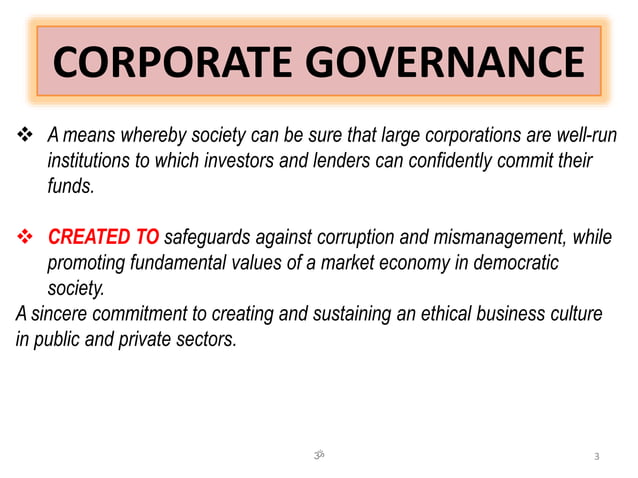 CORPORATE GOVERNANCE

❖ A means whereby society can be sure that large corporations are well-run institutions to which investors and lenders can confidently commit their funds.

❖ CREATED TO safeguards against corruption and mismanagement, while promoting fundamental values of a market economy in democratic society.

A sincere commitment to creating and sustaining an ethical business culture in public and private sectors.

ॐ

3